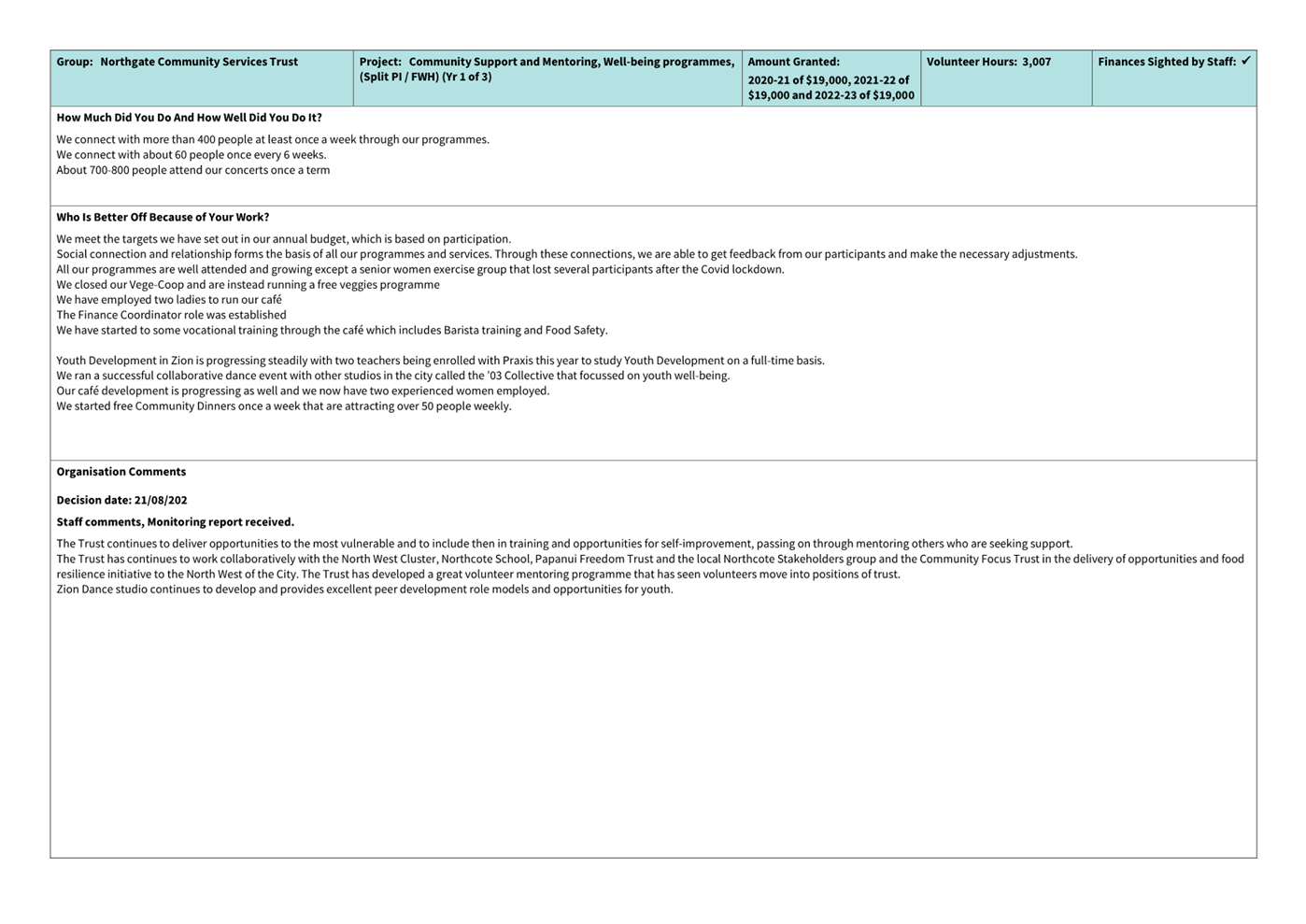 | Group: Northgate Community Services Trust | Project: Community Support and Mentoring, Well-being programmes, (Split PI / FWH) (Yr 1 of 3) | Amount Granted: 2020-21 of \$19,000, 2021-22 of \$19,000 and 2022-23 of \$19,000 | Volunteer Hours: 3,007 | Finances Sighted by Staff: ✓ |
|---|---|---|---|---|

How Much Did You Do And How Well Did You Do It?

We connect with more than 400 people at least once a week through our programmes.
We connect with about 60 people once every 6 weeks.
About 700-800 people attend our concerts once a term

Who Is Better Off Because of Your Work?

We meet the targets we have set out in our annual budget, which is based on participation.
Social connection and relationship forms the basis of all our programmes and services. Through these connections, we are able to get feedback from our participants and make the necessary adjustments.
All our programmes are well attended and growing except a senior women exercise group that lost several participants after the Covid lockdown.
We closed our Vege-Coop and are instead running a free veggies programme
We have employed two ladies to run our café
The Finance Coordinator role was established
We have started to some vocational training through the café which includes Barista training and Food Safety.

Youth Development in Zion is progressing steadily with two teachers being enrolled with Praxis this year to study Youth Development on a full-time basis.
We ran a successful collaborative dance event with other studios in the city called the '03 Collective that focussed on youth well-being.
Our café development is progressing as well and we now have two experienced women employed.
We started free Community Dinners once a week that are attracting over 50 people weekly.

Organisation Comments

Decision date: 21/08/202

Staff comments, Monitoring report received.

The Trust continues to deliver opportunities to the most vulnerable and to include then in training and opportunities for self-improvement, passing on through mentoring others who are seeking support.
The Trust has continues to work collaboratively with the North West Cluster, Northcote School, Papanui Freedom Trust and the local Northcote Stakeholders group and the Community Focus Trust in the delivery of opportunities and food resilience initiative to the North West of the City. The Trust has developed a great volunteer mentoring programme that has seen volunteers move into positions of trust.
Zion Dance studio continues to develop and provides excellent peer development role models and opportunities for youth.